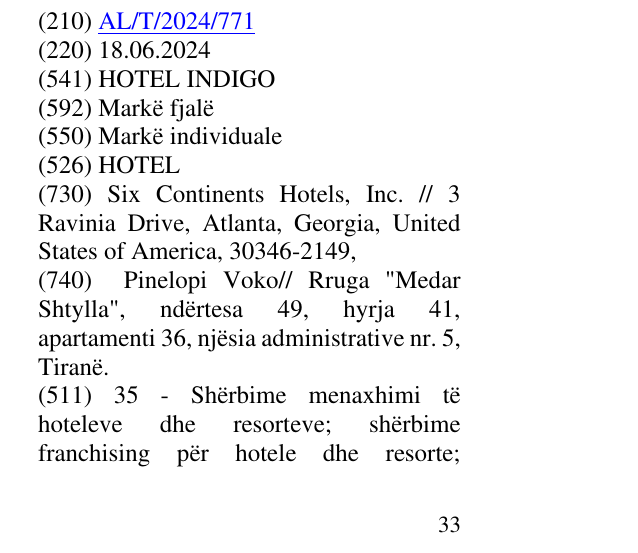 (210) AL/T/2024/771
(220) 18.06.2024
(541) HOTEL INDIGO
(592) Markë fjalë
(550) Markë individuale
(526) HOTEL
(730) Six Continents Hotels, Inc. // 3 Ravinia Drive, Atlanta, Georgia, United States of America, 30346-2149,
(740) Pinelopi Voko// Rruga "Medar Shtylla", ndërtesa 49, hyrja 41, apartamenti 36, njësia administrative nr. 5, Tiranë.
(511) 35 - Shërbime menaxhimi të hoteleve dhe resorteve; shërbime franchising për hotele dhe resorte;

33